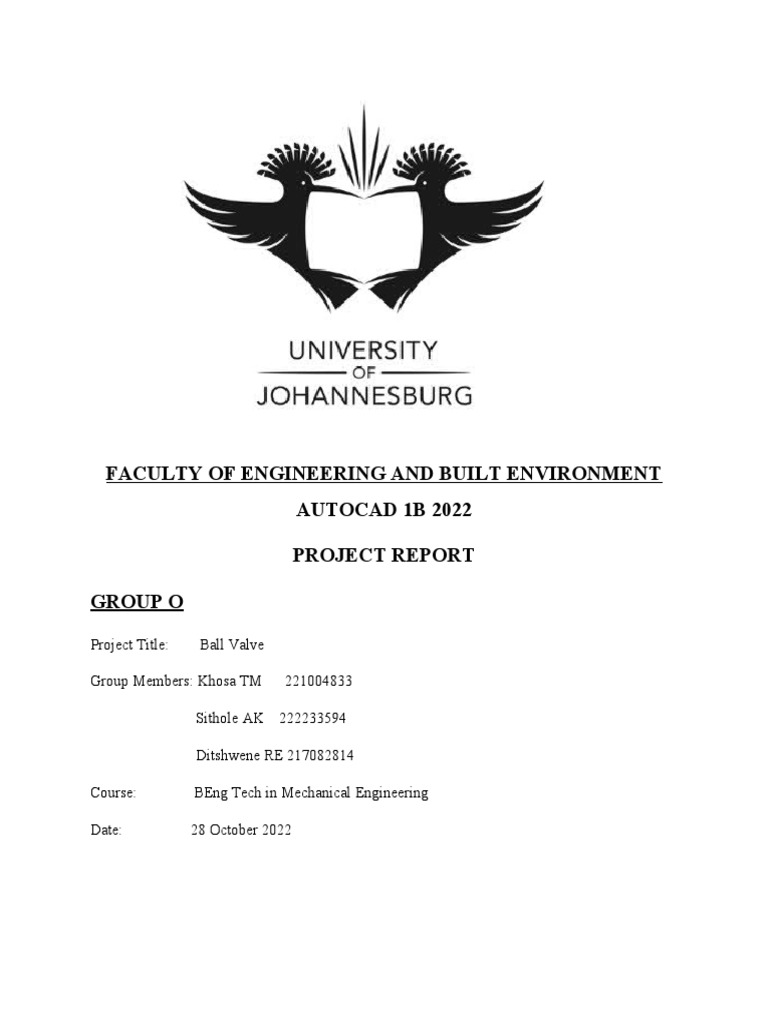 UNIVERSITY
OF
JOHANNESBURG

FACULTY OF ENGINEERING AND BUILT ENVIRONMENT

AUTOCAD 1B 2022

PROJECT REPORT

GROUP O

Project Title: Ball Valve

Group Members: Khosa TM 221004833

Sithole AK 222233594

Ditshwene RE 217082814

Course: BEng Tech in Mechanical Engineering

Date: 28 October 2022